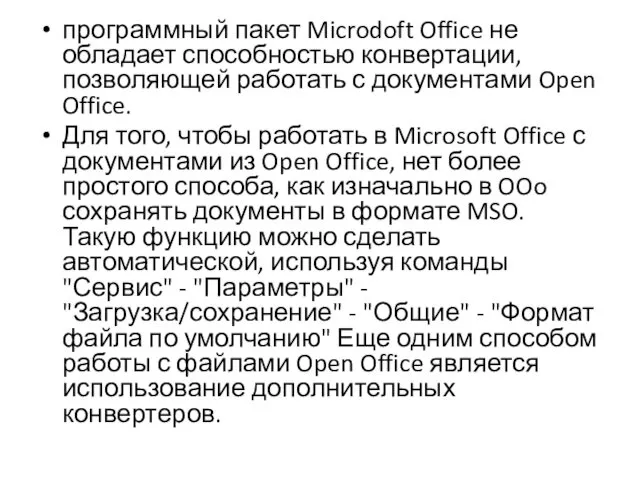 • программный пакет Microdoft Office не обладает способностью конвертации, позволяющей работать с документами Open Office.
• Для того, чтобы работать в Microsoft Office с документами из Open Office, нет более простого способа, как изначально в OOo сохранять документы в формате MSO. Такую функцию можно сделать автоматической, используя команды "Сервис" - "Параметры" - "Загрузка/сохранение" - "Общие" - "Формат файла по умолчанию" Еще одним способом работы с файлами Open Office является использование дополнительных конвертеров.